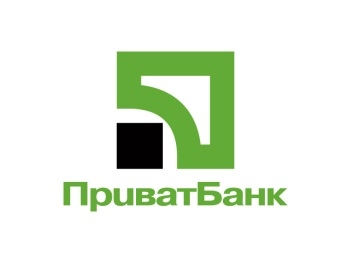 ПриватБанк